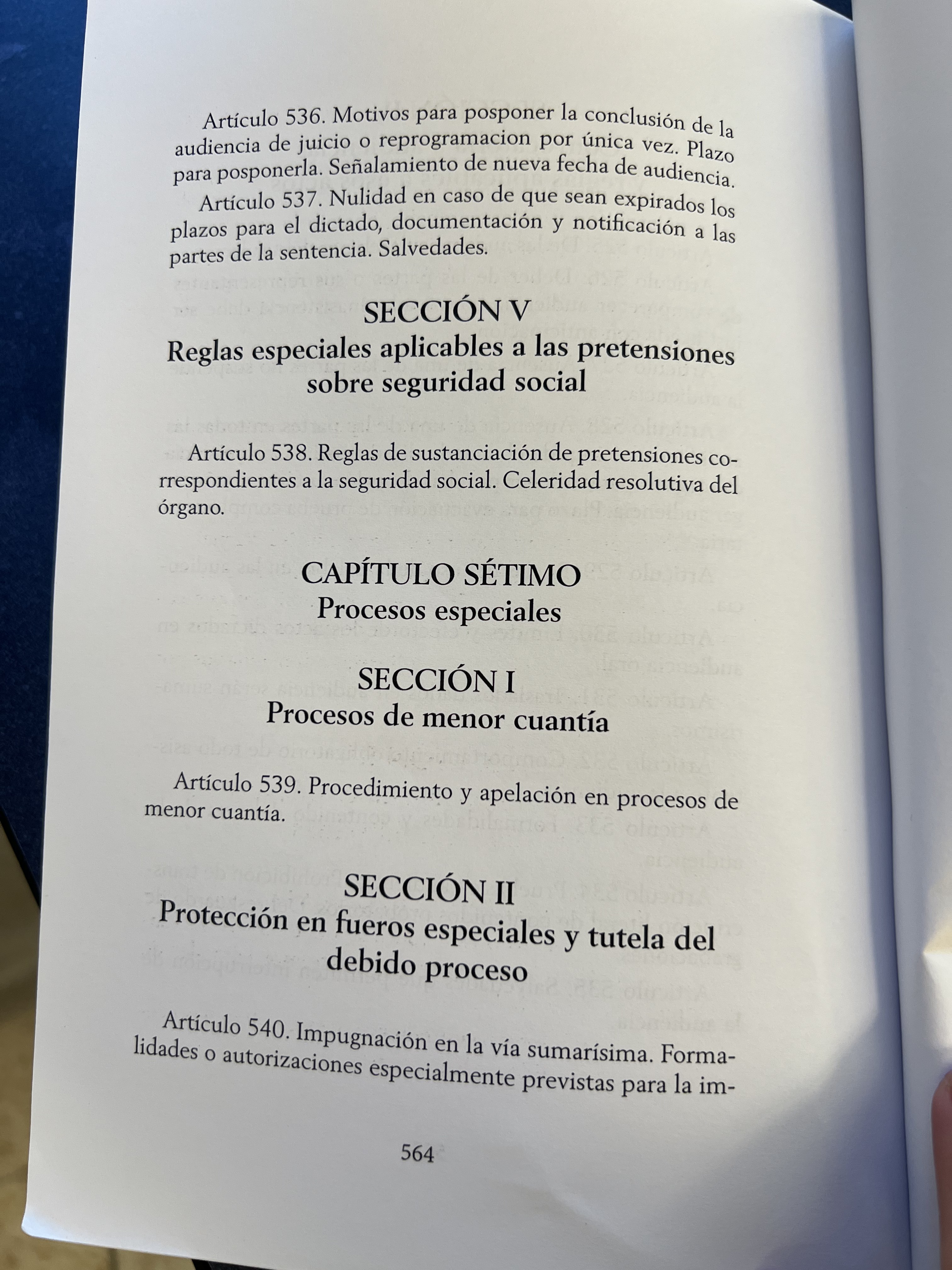 Artículo 536. Motivos para posponer la conclusión de la audiencia de juicio o reprogramacion por única vez. Plazo para posponerla. Señalamiento de nueva fecha de audiencia.

Artículo 537. Nulidad en caso de que sean expirados los plazos para el dictado, documentación y notificación a las partes de la sentencia. Salvedades.

SECCIÓN V
Reglas especiales aplicables a las pretensiones sobre seguridad social

Artículo 538. Reglas de sustanciación de pretensiones correspondientes a la seguridad social. Celeridad resolutiva del órgano.

CAPÍTULO SÉTIMO
Procesos especiales

SECCIÓN I
Procesos de menor cuantía

Artículo 539. Procedimiento y apelación en procesos de menor cuantía.

SECCIÓN II
Protección en fueros especiales y tutela del debido proceso

Artículo 540. Impugnación en la vía sumarísima. Formalidades o autorizaciones especialmente previstas para la im-

564